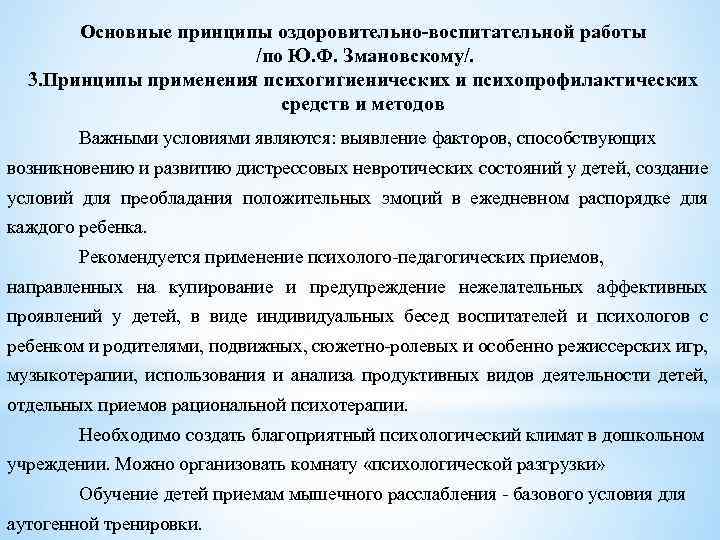 Основные принципы оздоровительно-воспитательной работы /по Ю.Ф. Змановскому/.
3.Принципы применения психогигиенических и психопрофилактических средств и методов

Важными условиями являются: выявление факторов, способствующих возникновению и развитию дистрессовых невротических состояний у детей, создание условий для преобладания положительных эмоций в ежедневном распорядке для каждого ребенка.

Рекомендуется применение психолого-педагогических приемов, направленных на купирование и предупреждение нежелательных аффективных проявлений у детей, в виде индивидуальных бесед воспитателей и психологов с ребенком и родителями, подвижных, сюжетно-ролевых и особенно режиссерских игр, музыкотерапии, использования и анализа продуктивных видов деятельности детей, отдельных приемов рациональной психотерапии.

Необходимо создать благоприятный психологический климат в дошкольном учреждении. Можно организовать комнату «психологической разгрузки»

Обучение детей приемам мышечного расслабления - базового условия для аутогенной тренировки.